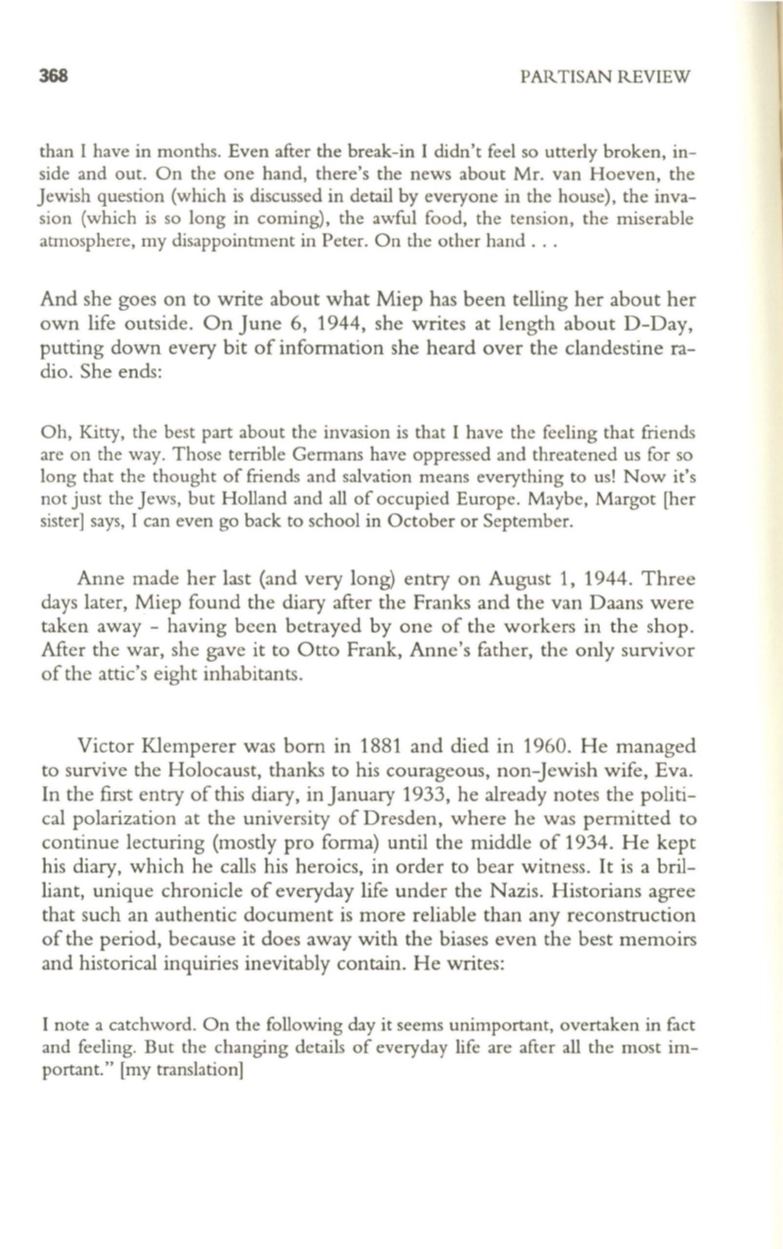 368 PARTISAN REVIEW

than I have in months. Even after the break-in I didn't feel so utterly broken, inside and out. On the one hand, there's the news about Mr. van Hoeven, the Jewish question (which is discussed in detail by everyone in the house), the invasion (which is so long in coming), the awful food, the tension, the miserable atmosphere, my disappointment in Peter. On the other hand . . .

And she goes on to write about what Miep has been telling her about her own life outside. On June 6, 1944, she writes at length about D-Day, putting down every bit of information she heard over the clandestine radio. She ends:

Oh, Kitty, the best part about the invasion is that I have the feeling that friends are on the way. Those terrible Germans have oppressed and threatened us for so long that the thought of friends and salvation means everything to us! Now it's not just the Jews, but Holland and all of occupied Europe. Maybe, Margot [her sister] says, I can even go back to school in October or September.

Anne made her last (and very long) entry on August 1, 1944. Three days later, Miep found the diary after the Franks and the van Daans were taken away - having been betrayed by one of the workers in the shop. After the war, she gave it to Otto Frank, Anne's father, the only survivor of the attic's eight inhabitants.

Victor Klemperer was born in 1881 and died in 1960. He managed to survive the Holocaust, thanks to his courageous, non-Jewish wife, Eva. In the first entry of this diary, in January 1933, he already notes the political polarization at the university of Dresden, where he was permitted to continue lecturing (mostly pro forma) until the middle of 1934. He kept his diary, which he calls his heroics, in order to bear witness. It is a brilliant, unique chronicle of everyday life under the Nazis. Historians agree that such an authentic document is more reliable than any reconstruction of the period, because it does away with the biases even the best memoirs and historical inquiries inevitably contain. He writes:

I note a catchword. On the following day it seems unimportant, overtaken in fact and feeling. But the changing details of everyday life are after all the most important." [my translation]